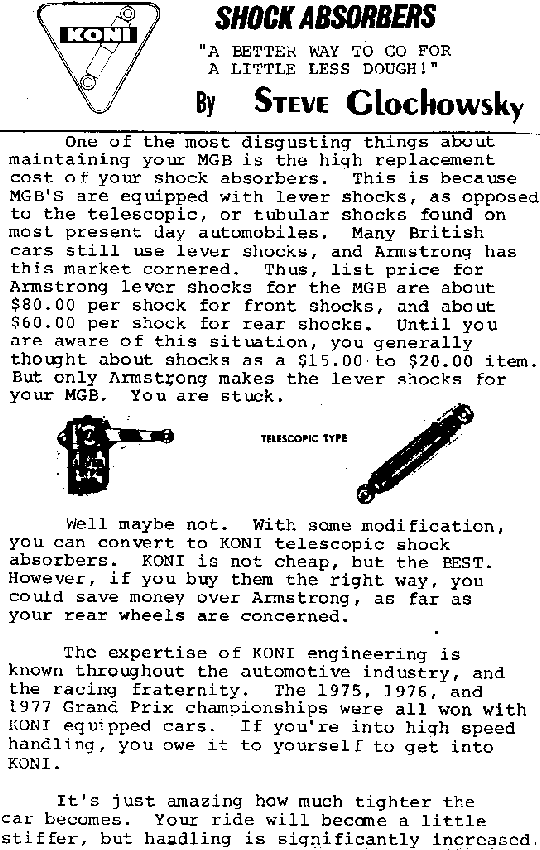 KONI

SHOCK ABSORBERS

"A BETTER WAY TO GO FOR A LITTLE LESS DOUGH!"

By STEVE Glochowsky

One of the most disgusting things about maintaining your MGB is the high replacement cost of your shock absorbers. This is because MGB'S are equipped with lever shocks, as opposed to the telescopic, or tubular shocks found on most present day automobiles. Many British cars still use lever shocks, and Armstrong has this market cornered. Thus, list price for Armstrong lever shocks for the MGB are about $80.00 per shock for front shocks, and about $60.00 per shock for rear shocks. Until you are aware of this situation, you generally thought about shocks as a $15.00 to $20.00 item. But only Armstrong makes the lever shocks for your MGB. You are stuck.

TELESCOPIC TYPE

Well maybe not. With some modification, you can convert to KONI telescopic shock absorbers. KONI is not cheap, but the BEST. However, if you buy them the right way, you could save money over Armstrong, as far as your rear wheels are concerned.

The expertise of KONI engineering is known throughout the automotive industry, and the racing fraternity. The 1975, 1976, and 1977 Grand Prix championships were all won with KONI equipped cars. If you're into high speed handling, you owe it to yourself to get into KONI.

It's just amazing how much tighter the car becomes. Your ride will become a little stiffer, but handling is significantly increased.